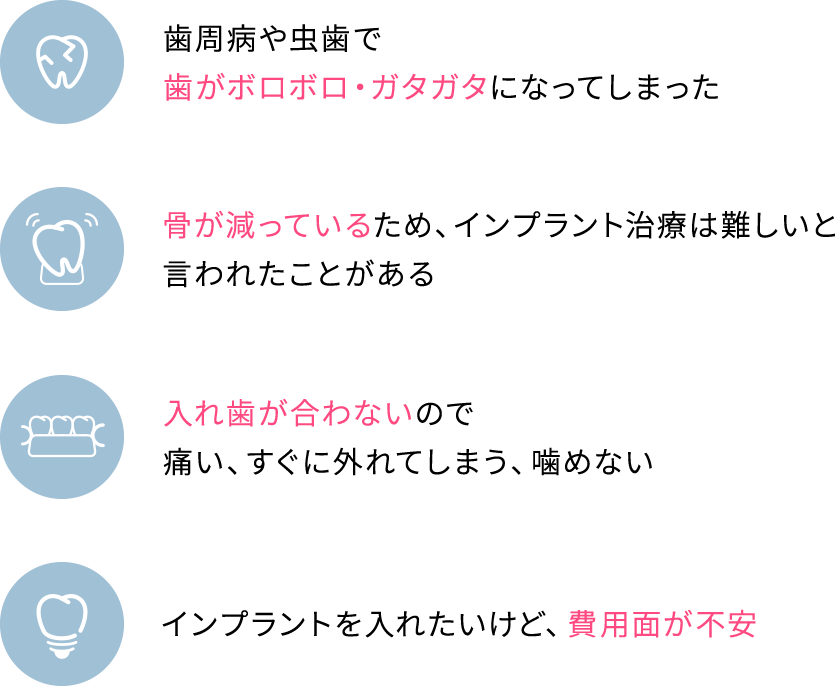 歯周病や虫歯で
歯がボロボロ・ガタガタになってしまった

骨が減っているため、インプラント治療は難しいと
言われたことがある

入れ歯が合わないので
痛い、すぐに外れてしまう、噛めない

インプラントを入れたいけど、費用面が不安